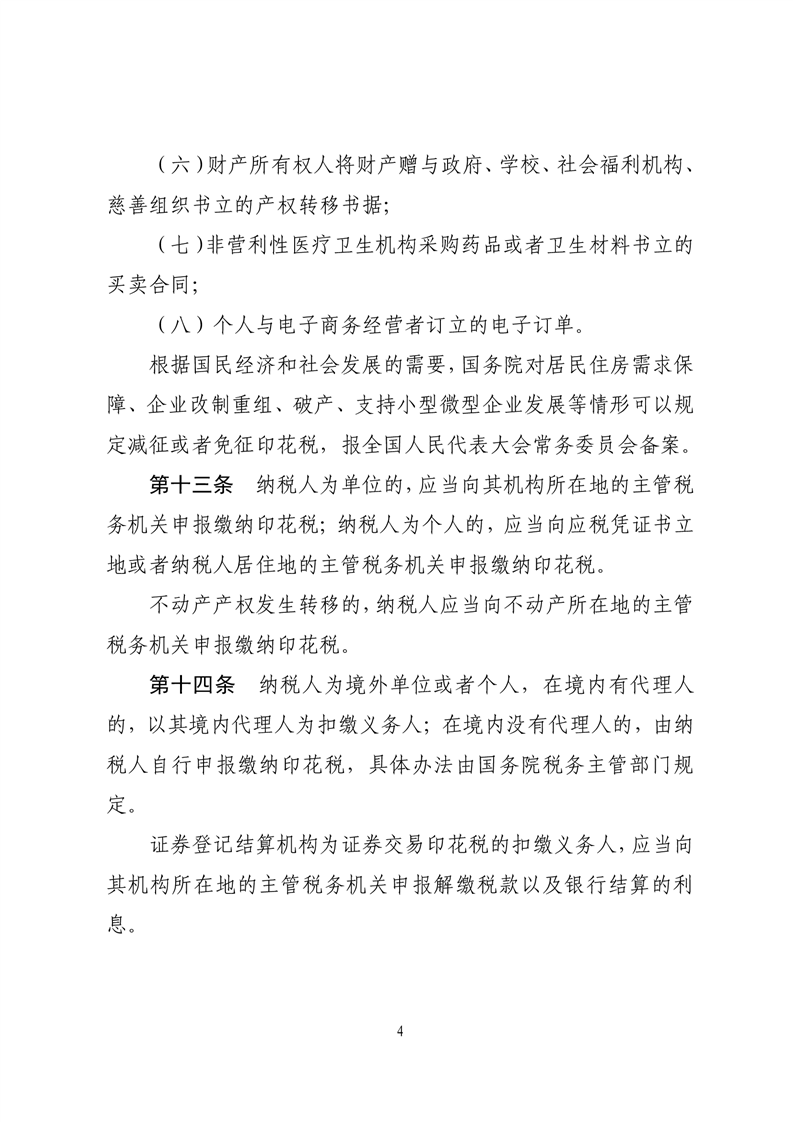 （六）财产所有权人将财产赠与政府、学校、社会福利机构、慈善组织书立的产权转移书据；

（七）非营利性医疗卫生机构采购药品或者卫生材料书立的买卖合同；

（八）个人与电子商务经营者订立的电子订单。

根据国民经济和社会发展的需要，国务院对居民住房需求保障、企业改制重组、破产、支持小型微型企业发展等情形可以规定减征或者免征印花税，报全国人民代表大会常务委员会备案。

第十三条　纳税人为单位的，应当向其机构所在地的主管税务机关申报缴纳印花税；纳税人为个人的，应当向应税凭证书立地或者纳税人居住地的主管税务机关申报缴纳印花税。

不动产产权发生转移的，纳税人应当向不动产所在地的主管税务机关申报缴纳印花税。

第十四条　纳税人为境外单位或者个人，在境内有代理人的，以其境内代理人为扣缴义务人；在境内没有代理人的，由纳税人自行申报缴纳印花税，具体办法由国务院税务主管部门规定。

证券登记结算机构为证券交易印花税的扣缴义务人，应当向其机构所在地的主管税务机关申报解缴税款以及银行结算的利息。

4